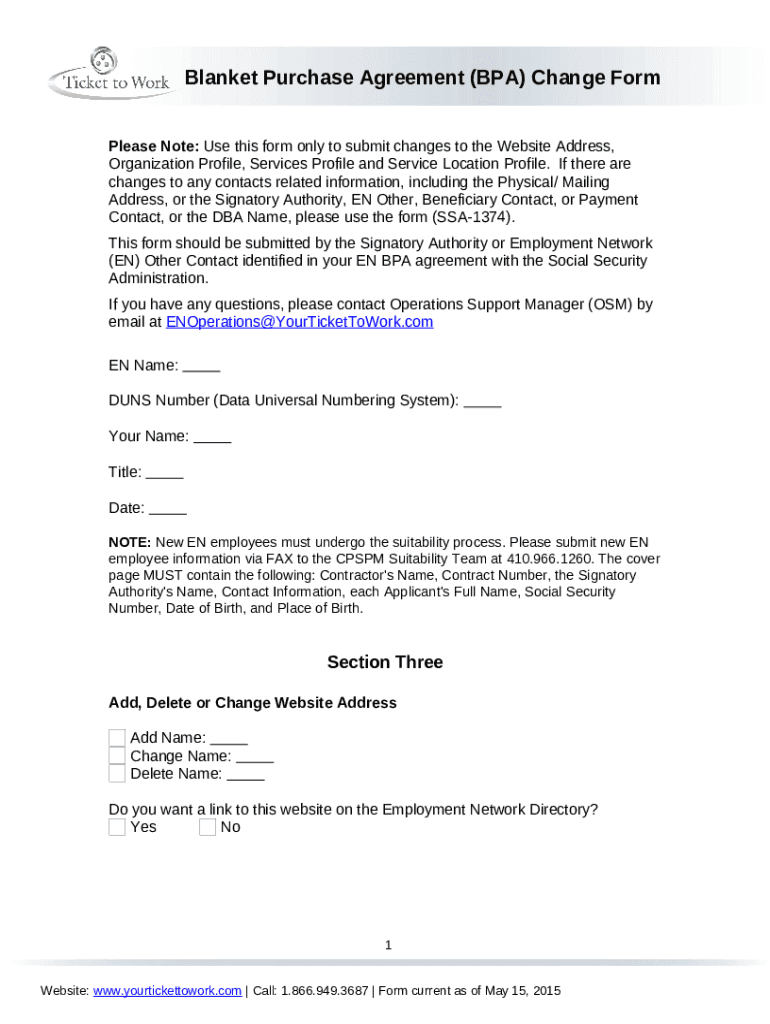 Ticket to Work

Blanket Purchase Agreement (BPA) Change Form

Please Note: Use this form only to submit changes to the Website Address, Organization Profile, Services Profile and Service Location Profile. If there are changes to any contacts related information, including the Physical/ Mailing Address, or the Signatory Authority, EN Other, Beneficiary Contact, or Payment Contact, or the DBA Name, please use the form (SSA-1374).

This form should be submitted by the Signatory Authority or Employment Network (EN) Other Contact identified in your EN BPA agreement with the Social Security Administration.

If you have any questions, please contact Operations Support Manager (OSM) by email at ENOperations@YourTicketToWork.com

EN Name: _____

DUNS Number (Data Universal Numbering System): _____

Your Name: _____

Title: _____

Date: _____

NOTE: New EN employees must undergo the suitability process. Please submit new EN employee information via FAX to the CPSPM Suitability Team at 410.966.1260. The cover page MUST contain the following: Contractor's Name, Contract Number, the Signatory Authority's Name, Contact Information, each Applicant's Full Name, Social Security Number, Date of Birth, and Place of Birth.

Section Three

Add, Delete or Change Website Address

Add Name: _____
Change Name: _____
Delete Name: _____

Do you want a link to this website on the Employment Network Directory?
Yes No

1

Website: www.yourtickettowork.com | Call: 1.866.949.3687 | Form current as of May 15, 2015